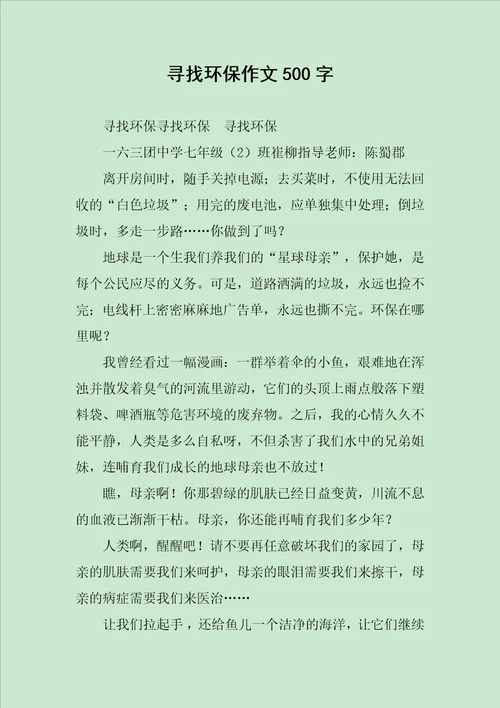 寻找环保作文 500 字

寻找环保寻找环保　寻找环保

一六三团中学七年级（2）班崔柳指导老师：陈蜀郡

离开房间时，随手关掉电源；去买菜时，不使用无法回收的“白色垃圾”；用完的废电池，应单独集中处理；倒垃圾时，多走一步路……你做到了吗？

地球是一个生我们养我们的“星球母亲”，保护她，是每个公民应尽的义务。可是，道路洒满的垃圾，永远也捡不完；电线杆上密密麻麻地广告单，永远也撕不完。环保在哪里呢？

我曾经看过一幅漫画：一群举着伞的小鱼，艰难地在浑浊并散发着臭气的河流里游动，它们的头顶上雨点般落下塑料袋、啤酒瓶等危害环境的废弃物。之后，我的心情久久不能平静，人类是多么自私呀，不但杀害了我们水中的兄弟姐妹，连哺育我们成长的地球母亲也不放过！

瞧，母亲啊！你那碧绿的肌肤已经日益变黄，川流不息的血液已渐渐干枯。母亲，你还能再哺育我们多少年？

人类啊，醒醒吧！请不要再任意破坏我们的家园了，母亲的肌肤需要我们来呵护，母亲的眼泪需要我们来擦干，母亲的病症需要我们来医治……

让我们拉起手，还给鱼儿一个洁净的海洋，让它们继续